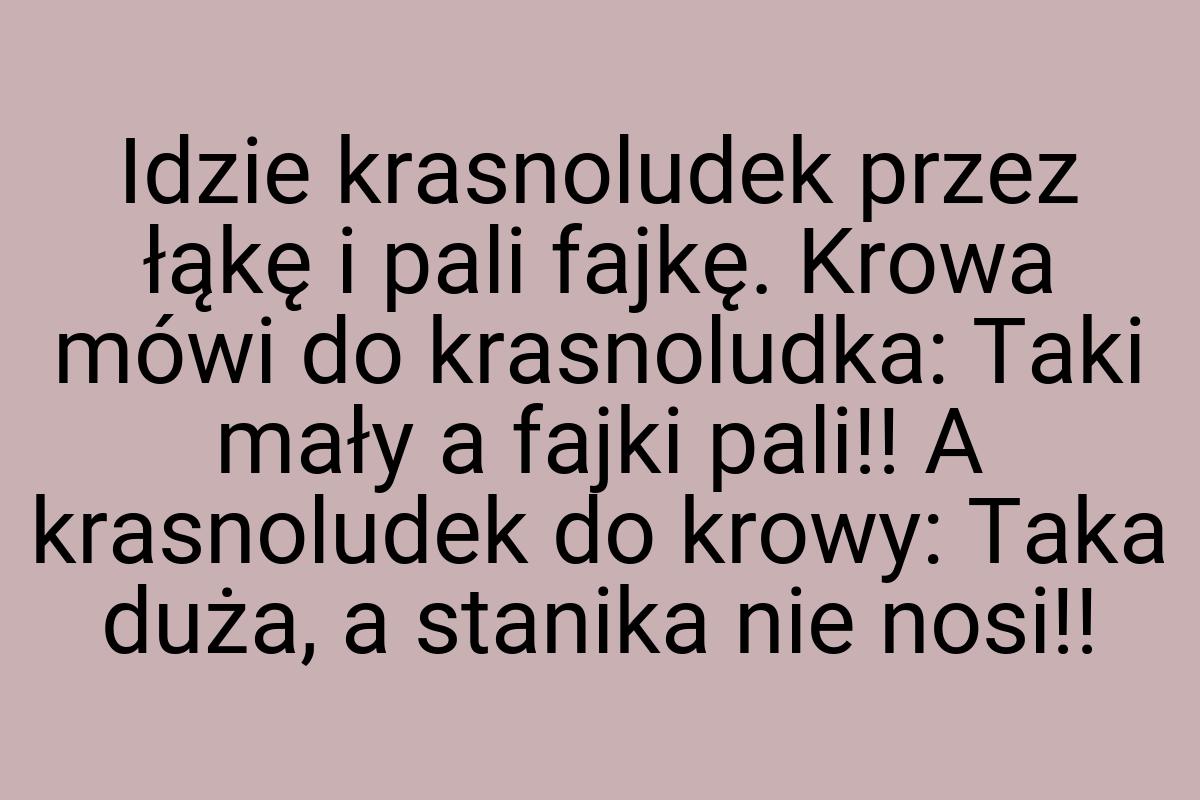 Idzie krasnoludek przez łąkę i pali fajkę. Krowa mówi do krasnoludka: Taki mały a fajki pali!! A krasnoludek do krowy: Taka duża, a stanika nie nosi!!